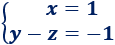 $\begin{cases} x = 1 \\ y - z = -1 \end{cases}$